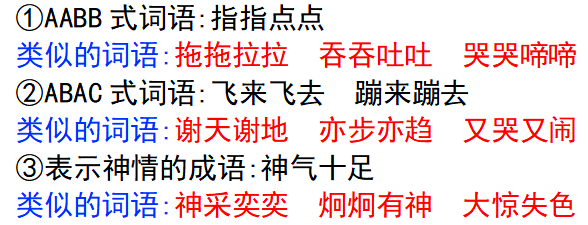 ①AABB 式词语:指指点点
类似的词语:拖拖拉拉　吞吞吐吐　哭哭啼啼
②ABAC 式词语:飞来飞去　蹦来蹦去
类似的词语:谢天谢地　亦步亦趋　又哭又闹
③表示神情的成语:神气十足
类似的词语:神采奕奕　炯炯有神　大惊失色